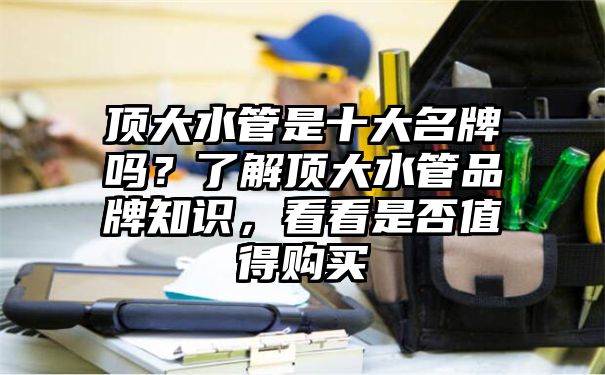 顶大水管是十大名牌吗？了解顶大水管品牌知识，看看是否值得购买